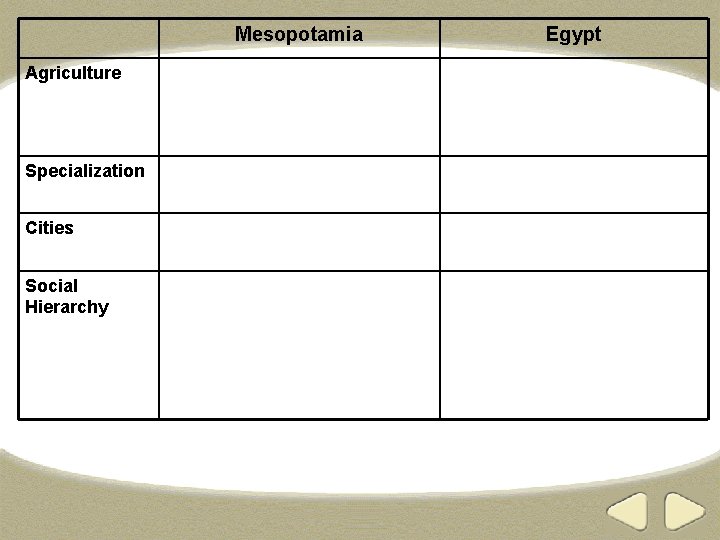 | | Mesopotamia | Egypt |
|---|---|---|
| Agriculture | | |
| Specialization | | |
| Cities | | |
| Social Hierarchy | | |